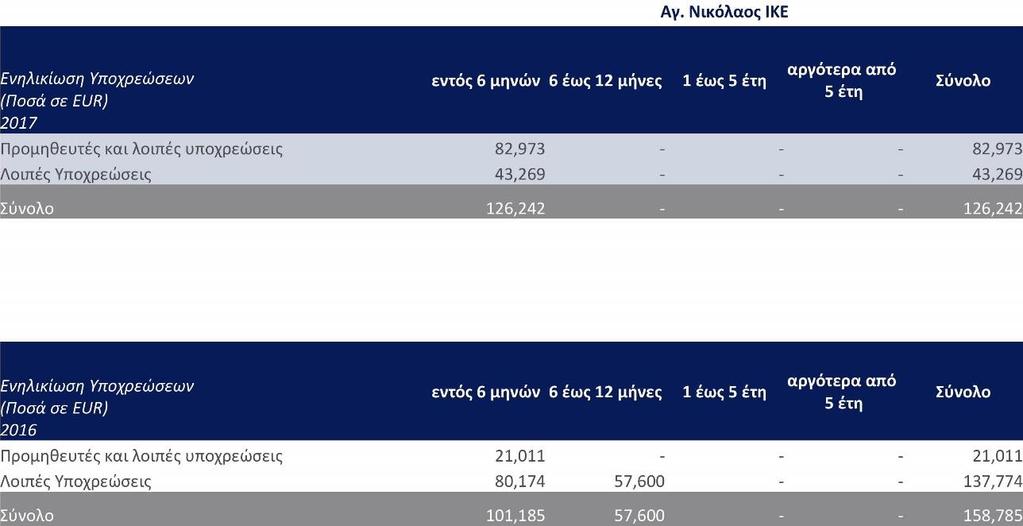 Αγ. Νικόλαος ΙΚΕ

| Ενηλικίωση Υποχρεώσεων (Ποσά σε EUR) 2017 | εντός 6 μηνών | 6 έως 12 μήνες | 1 έως 5 έτη | αργότερα από 5 έτη | Σύνολο |
|---|---|---|---|---|---|
| Προμηθευτές και λοιπές υποχρεώσεις | 82,973 | - | - | - | 82,973 |
| Λοιπές Υποχρεώσεις | 43,269 | - | - | - | 43,269 |
| Σύνολο | 126,242 | - | - | - | 126,242 |

| Ενηλικίωση Υποχρεώσεων (Ποσά σε EUR) 2016 | εντός 6 μηνών | 6 έως 12 μήνες | 1 έως 5 έτη | αργότερα από 5 έτη | Σύνολο |
|---|---|---|---|---|---|
| Προμηθευτές και λοιπές υποχρεώσεις | 21,011 | - | - | - | 21,011 |
| Λοιπές Υποχρεώσεις | 80,174 | 57,600 | - | - | 137,774 |
| Σύνολο | 101,185 | 57,600 | - | - | 158,785 |